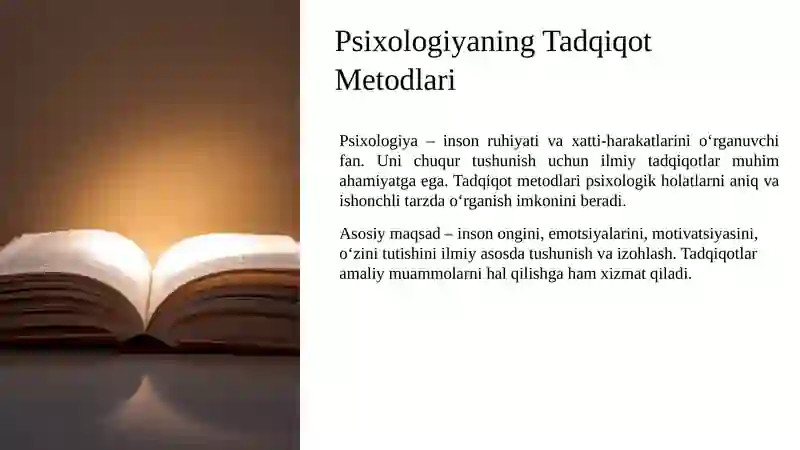 Psixologiyaning Tadqiqot Metodlari

Psixologiya – inson ruhiyati va xatti-harakatlarini oʻrganuvchi fan. Uni chuqur tushunish uchun ilmiy tadqiqotlar muhim ahamiyatga ega. Tadqiqot metodlari psixologik holatlarni aniq va ishonchli tarzda oʻrganish imkonini beradi.

Asosiy maqsad – inson ongini, emotsiyalarini, motivatsiyasini, oʻzini tutishini ilmiy asosda tushunish va izohlash. Tadqiqotlar amaliy muammolarni hal qilishga ham xizmat qiladi.